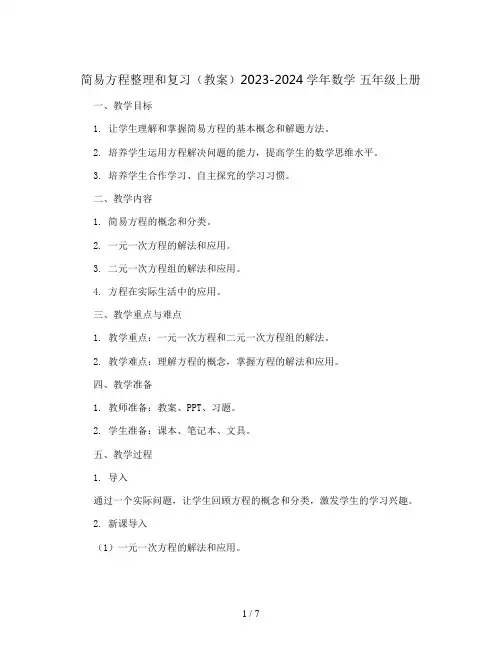 简易方程整理和复习（教案）2023-2024 学年数学 五年级上册

一、教学目标

1. 让学生理解和掌握简易方程的基本概念和解题方法。

2. 培养学生运用方程解决问题的能力，提高学生的数学思维水平。

3. 培养学生合作学习、自主探究的学习习惯。

二、教学内容

1. 简易方程的概念和分类。

2. 一元一次方程的解法和应用。

3. 二元一次方程组的解法和应用。

4. 方程在实际生活中的应用。

三、教学重点与难点

1. 教学重点：一元一次方程和二元一次方程组的解法。

2. 教学难点：理解方程的概念，掌握方程的解法和应用。

四、教学准备

1. 教师准备：教案、PPT、习题。

2. 学生准备：课本、笔记本、文具。

五、教学过程

1. 导入

通过一个实际问题，让学生回顾方程的概念和分类，激发学生的学习兴趣。

2. 新课导入

（1）一元一次方程的解法和应用。

1 / 7